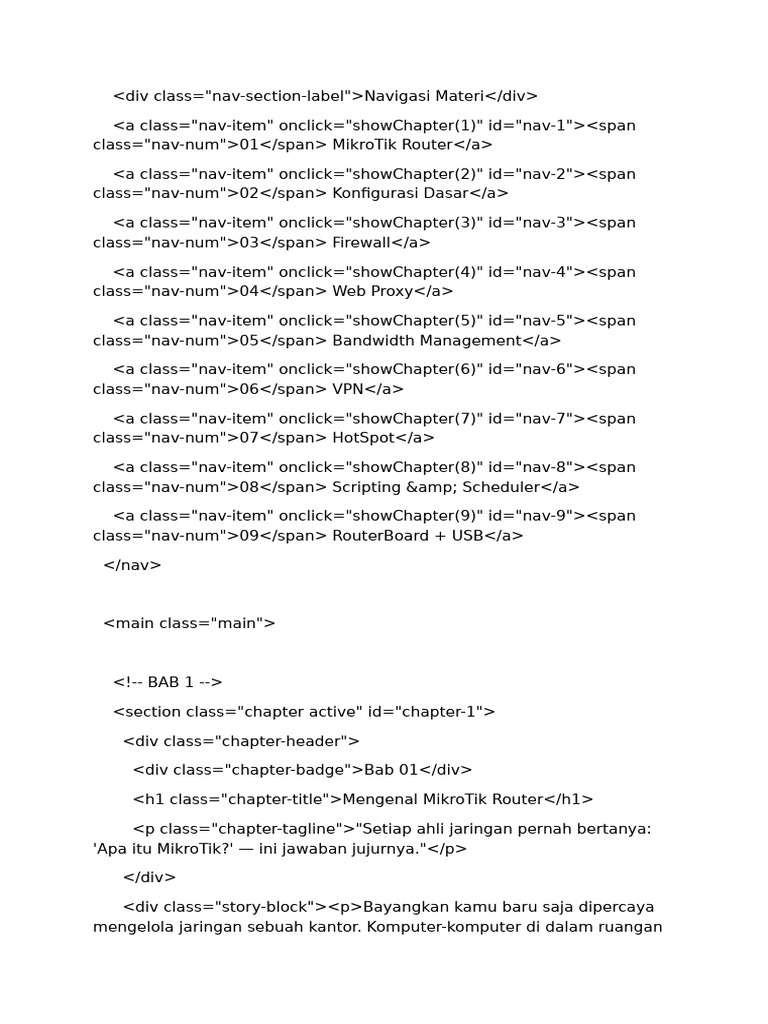 <div class="nav-section-label">Navigasi Materi</div>

<a class="nav-item" onclick="showChapter(1)" id="nav-1"><span class="nav-num">01</span> MikroTik Router</a>

<a class="nav-item" onclick="showChapter(2)" id="nav-2"><span class="nav-num">02</span> Konfigurasi Dasar</a>

<a class="nav-item" onclick="showChapter(3)" id="nav-3"><span class="nav-num">03</span> Firewall</a>

<a class="nav-item" onclick="showChapter(4)" id="nav-4"><span class="nav-num">04</span> Web Proxy</a>

<a class="nav-item" onclick="showChapter(5)" id="nav-5"><span class="nav-num">05</span> Bandwidth Management</a>

<a class="nav-item" onclick="showChapter(6)" id="nav-6"><span class="nav-num">06</span> VPN</a>

<a class="nav-item" onclick="showChapter(7)" id="nav-7"><span class="nav-num">07</span> HotSpot</a>

<a class="nav-item" onclick="showChapter(8)" id="nav-8"><span class="nav-num">08</span> Scripting &amp; Scheduler</a>

<a class="nav-item" onclick="showChapter(9)" id="nav-9"><span class="nav-num">09</span> RouterBoard + USB</a>

</nav>

<main class="main">

<!-- BAB 1 -->

<section class="chapter active" id="chapter-1">

<div class="chapter-header">

<div class="chapter-badge">Bab 01</div>

<h1 class="chapter-title">Mengenal MikroTik Router</h1>

<p class="chapter-tagline">"Setiap ahli jaringan pernah bertanya: 'Apa itu MikroTik?' — ini jawaban jujurnya."</p>

</div>

<div class="story-block"><p>Bayangkan kamu baru saja dipercaya mengelola jaringan sebuah kantor. Komputer-komputer di dalam ruangan